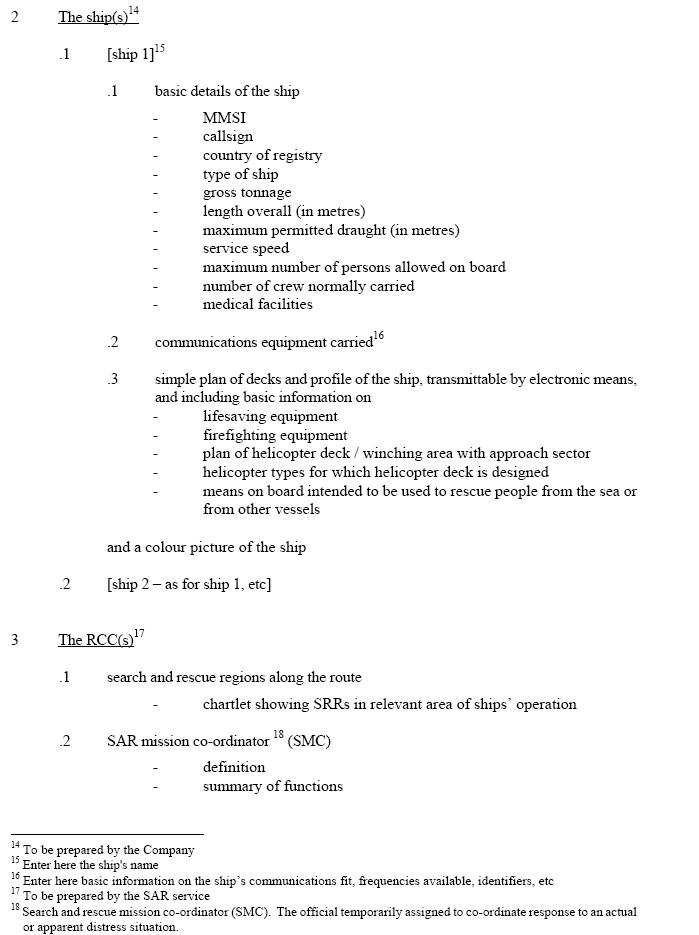 2 The ship(s)$^{14}$

.1 [ship 1]$^{15}$

.1 basic details of the ship

- MMSI
- callsign
- country of registry
- type of ship
- gross tonnage
- length overall (in metres)
- maximum permitted draught (in metres)
- service speed
- maximum number of persons allowed on board
- number of crew normally carried
- medical facilities

.2 communications equipment carried$^{16}$

.3 simple plan of decks and profile of the ship, transmittable by electronic means, and including basic information on
- lifesaving equipment
- firefighting equipment
- plan of helicopter deck / winching area with approach sector
- helicopter types for which helicopter deck is designed
- means on board intended to be used to rescue people from the sea or from other vessels

and a colour picture of the ship

.2 [ship 2 – as for ship 1, etc]

3 The RCC(s)$^{17}$

.1 search and rescue regions along the route

- chartlet showing SRRs in relevant area of ships' operation

.2 SAR mission co-ordinator $^{18}$ (SMC)

- definition
- summary of functions

$^{14}$ To be prepared by the Company
$^{15}$ Enter here the ship's name
$^{16}$ Enter here basic information on the ship's communications fit, frequencies available, identifiers, etc
$^{17}$ To be prepared by the SAR service
$^{18}$ Search and rescue mission co-ordinator (SMC). The official temporarily assigned to co-ordinate response to an actual or apparent distress situation.